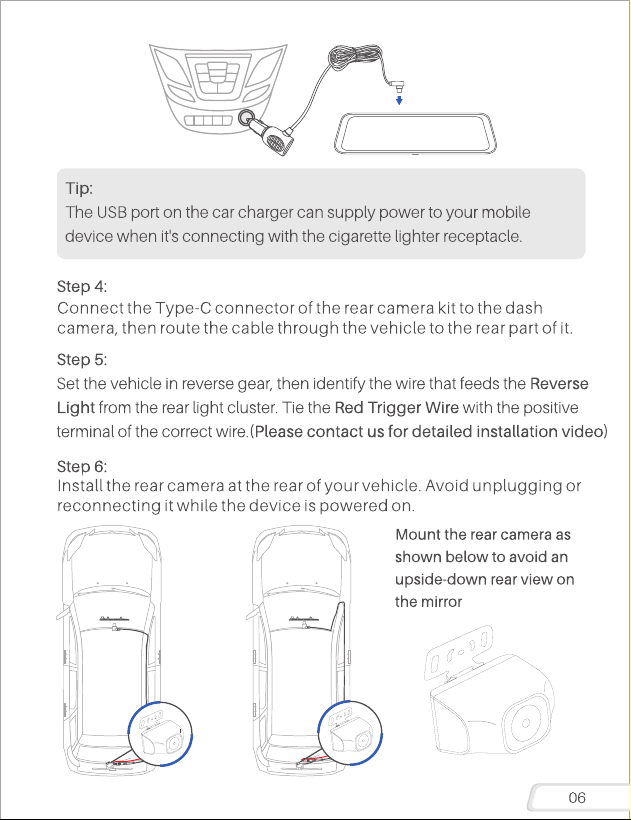 Tip:
The USB port on the car charger can supply power to your mobile device when it's connecting with the cigarette lighter receptacle.

Step 4:
Connect the Type-C connector of the rear camera kit to the dash camera, then route the cable through the vehicle to the rear part of it.

Step 5:
Set the vehicle in reverse gear, then identify the wire that feeds the Reverse Light from the rear light cluster. Tie the Red Trigger Wire with the positive terminal of the correct wire.(Please contact us for detailed installation video)

Step 6:
Install the rear camera at the rear of your vehicle. Avoid unplugging or reconnecting it while the device is powered on.

Mount the rear camera as shown below to avoid an upside-down rear view on the mirror

06